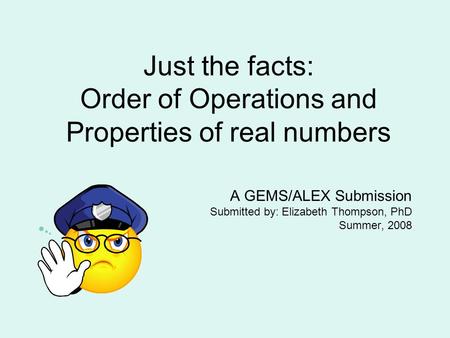 Just the facts:
Order of Operations and Properties of real numbers

A GEMS/ALEX Submission
Submitted by: Elizabeth Thompson, PhD
Summer, 2008